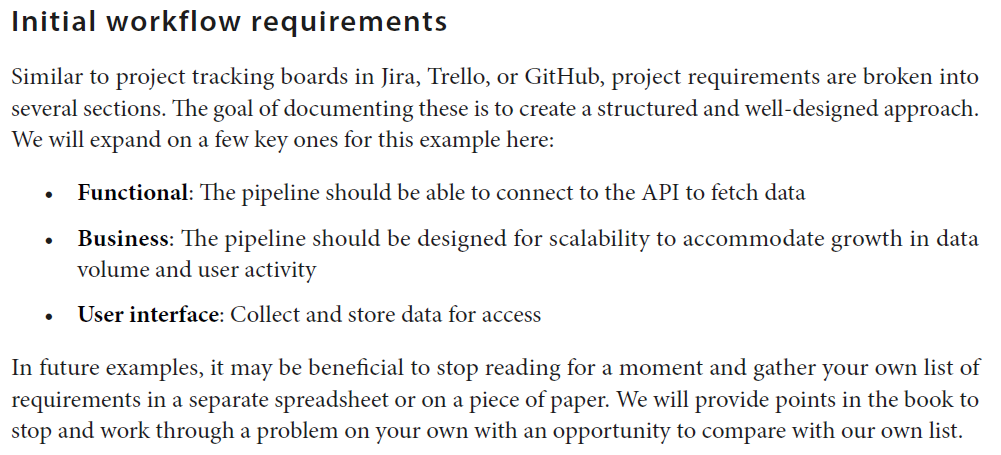 Initial workflow requirements

Similar to project tracking boards in Jira, Trello, or GitHub, project requirements are broken into several sections. The goal of documenting these is to create a structured and well-designed approach. We will expand on a few key ones for this example here:

• Functional: The pipeline should be able to connect to the API to fetch data

• Business: The pipeline should be designed for scalability to accommodate growth in data volume and user activity

• User interface: Collect and store data for access

In future examples, it may be beneficial to stop reading for a moment and gather your own list of requirements in a separate spreadsheet or on a piece of paper. We will provide points in the book to stop and work through a problem on your own with an opportunity to compare with our own list.